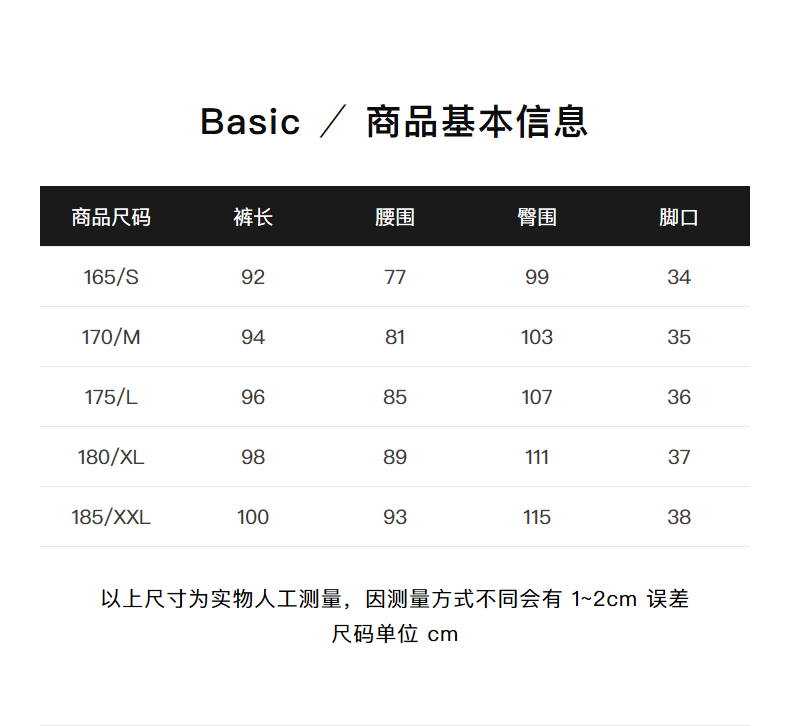 Basic ／ 商品基本信息

| 商品尺码 | 裤长 | 腰围 | 臀围 | 脚口 |
|---|---|---|---|---|
| 165/S | 92 | 77 | 99 | 34 |
| 170/M | 94 | 81 | 103 | 35 |
| 175/L | 96 | 85 | 107 | 36 |
| 180/XL | 98 | 89 | 111 | 37 |
| 185/XXL | 100 | 93 | 115 | 38 |

以上尺寸为实物人工测量，因测量方式不同会有 1~2cm 误差
尺码单位 cm